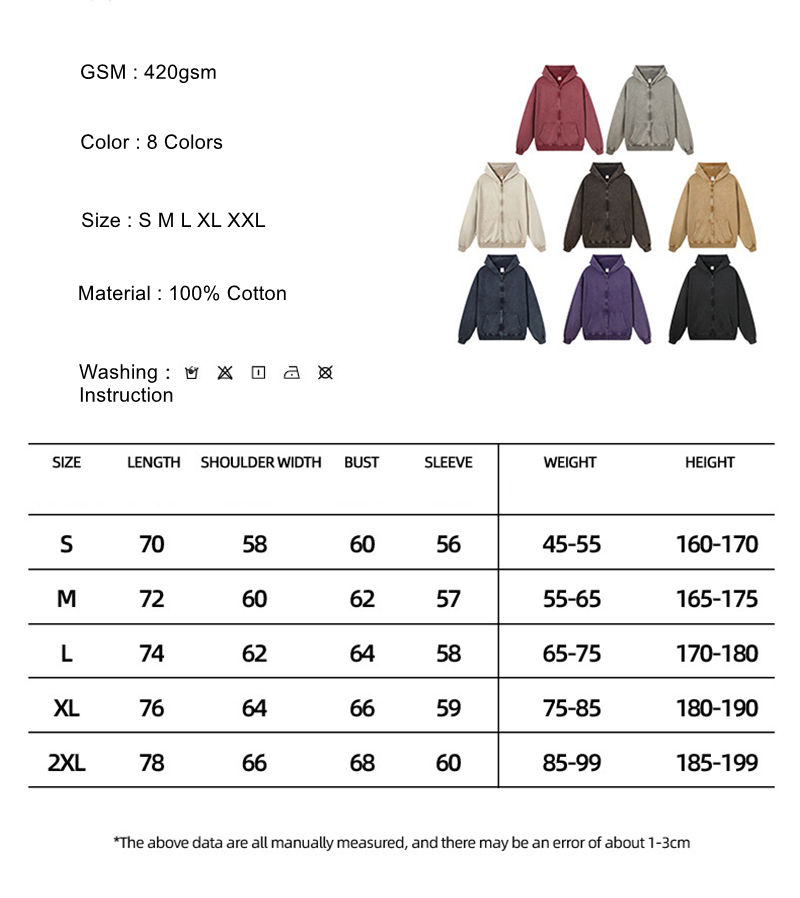 GSM : 420gsm

Color : 8 Colors

Size : S M L XL XXL

Material : 100% Cotton

Washing : Instruction

| SIZE | LENGTH | SHOULDER WIDTH | BUST | SLEEVE | WEIGHT | HEIGHT |
|---|---|---|---|---|---|---|
| S | 70 | 58 | 60 | 56 | 45-55 | 160-170 |
| M | 72 | 60 | 62 | 57 | 55-65 | 165-175 |
| L | 74 | 62 | 64 | 58 | 65-75 | 170-180 |
| XL | 76 | 64 | 66 | 59 | 75-85 | 180-190 |
| 2XL | 78 | 66 | 68 | 60 | 85-99 | 185-199 |

*The above data are all manually measured, and there may be an error of about 1-3cm